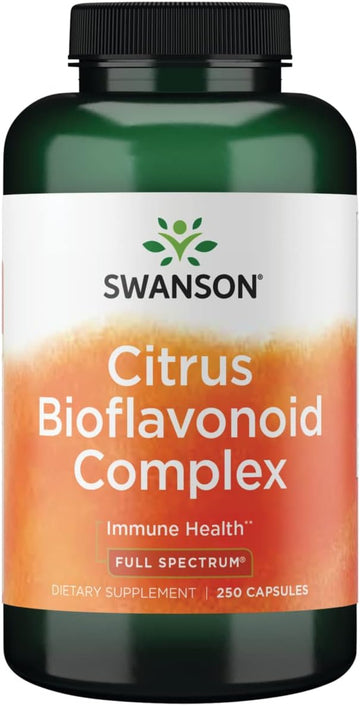 SWANSON®

Citrus Bioflavonoid Complex

Immune Health**

FULL SPECTRUM®

DIETARY SUPPLEMENT | 250 CAPSULES